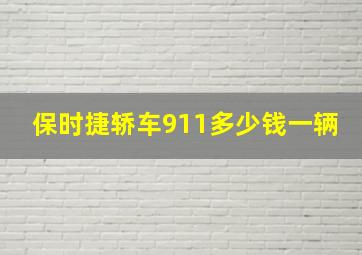 保时捷轿车911多少钱一辆